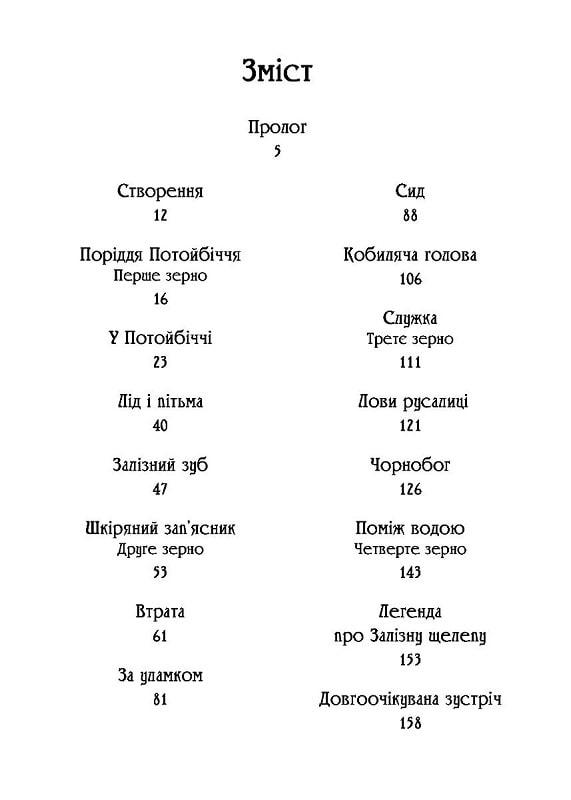 Зміст

Пролог
5

Створення
12

Поріддя Потойбіччя
Перше зерно
16

У Потойбіччі
23

Лід і пітьма
40

Залізний зуб
47

Шкіряний зап'ясник
Друге зерно
53

Втрата
61

За уламком
81

Сид
88

Кобиляча голова
106

Служка
Третє зерно
111

Лови русалиці
121

Чорнобог
126

Поміж водою
Четверте зерно
143

Легенда
про Залізну щелепу
153

Довгоочікувана зустріч
158